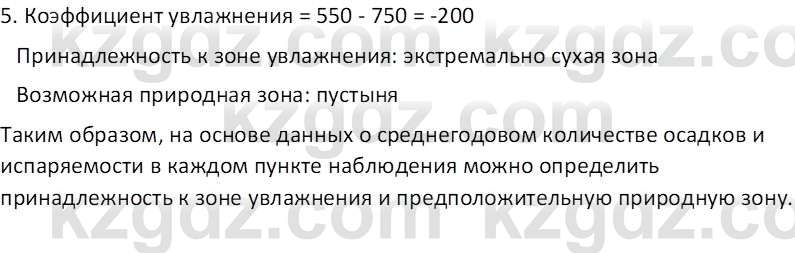 5. Коэффициент увлажнения = 550 - 750 = -200

Принадлежность к зоне увлажнения: экстремально сухая зона

Возможная природная зона: пустыня

Таким образом, на основе данных о среднегодовом количестве осадков и испаряемости в каждом пункте наблюдения можно определить принадлежность к зоне увлажнения и предположительную природную зону.

kzgdz.com kzgdz.com kzgdz.com kzgdz.com kzgdz.com